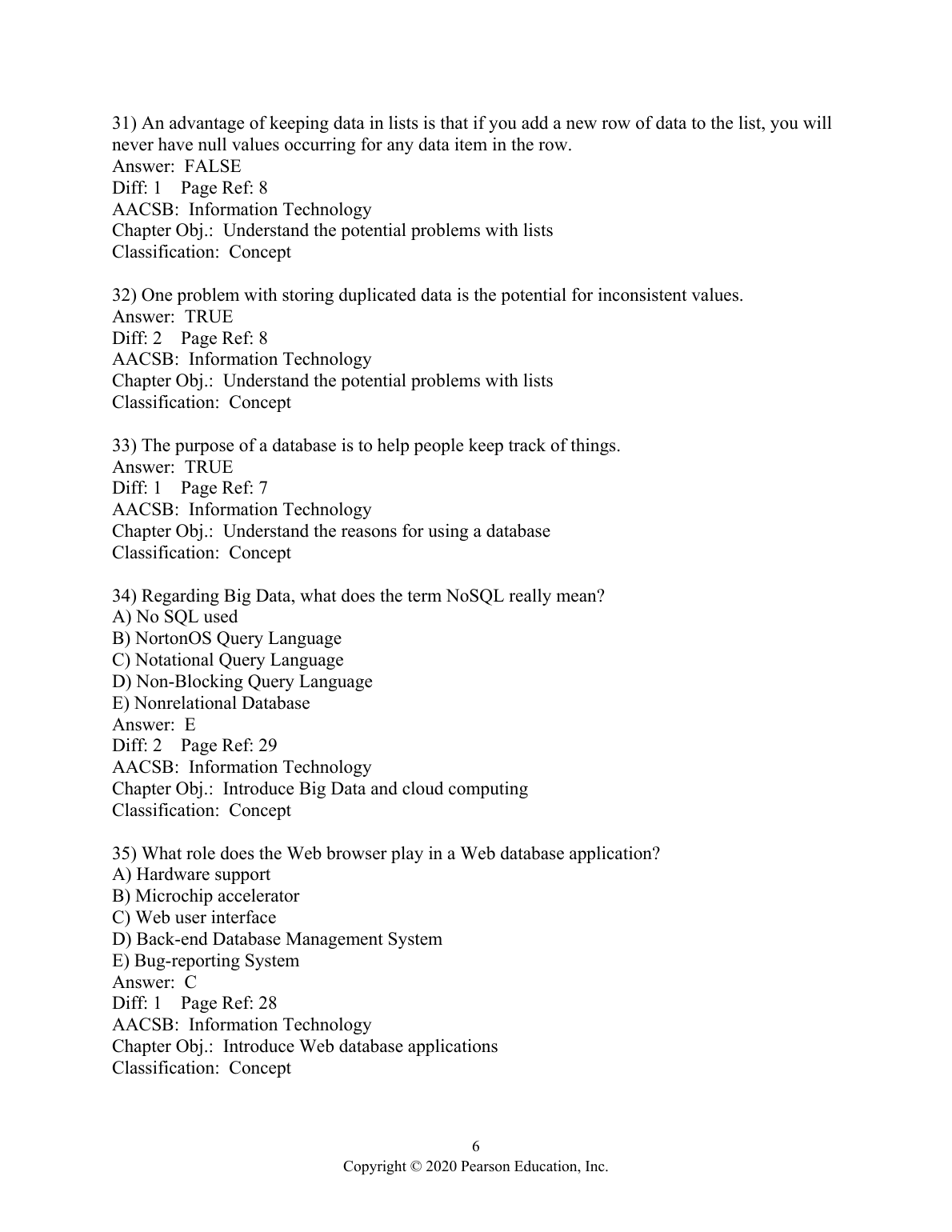 31) An advantage of keeping data in lists is that if you add a new row of data to the list, you will never have null values occurring for any data item in the row.
Answer: FALSE
Diff: 1 Page Ref: 8
AACSB: Information Technology
Chapter Obj.: Understand the potential problems with lists
Classification: Concept

32) One problem with storing duplicated data is the potential for inconsistent values.
Answer: TRUE
Diff: 2 Page Ref: 8
AACSB: Information Technology
Chapter Obj.: Understand the potential problems with lists
Classification: Concept

33) The purpose of a database is to help people keep track of things.
Answer: TRUE
Diff: 1 Page Ref: 7
AACSB: Information Technology
Chapter Obj.: Understand the reasons for using a database
Classification: Concept

34) Regarding Big Data, what does the term NoSQL really mean?
A) No SQL used
B) NortonOS Query Language
C) Notational Query Language
D) Non-Blocking Query Language
E) Nonrelational Database
Answer: E
Diff: 2 Page Ref: 29
AACSB: Information Technology
Chapter Obj.: Introduce Big Data and cloud computing
Classification: Concept

35) What role does the Web browser play in a Web database application?
A) Hardware support
B) Microchip accelerator
C) Web user interface
D) Back-end Database Management System
E) Bug-reporting System
Answer: C
Diff: 1 Page Ref: 28
AACSB: Information Technology
Chapter Obj.: Introduce Web database applications
Classification: Concept

6
Copyright © 2020 Pearson Education, Inc.